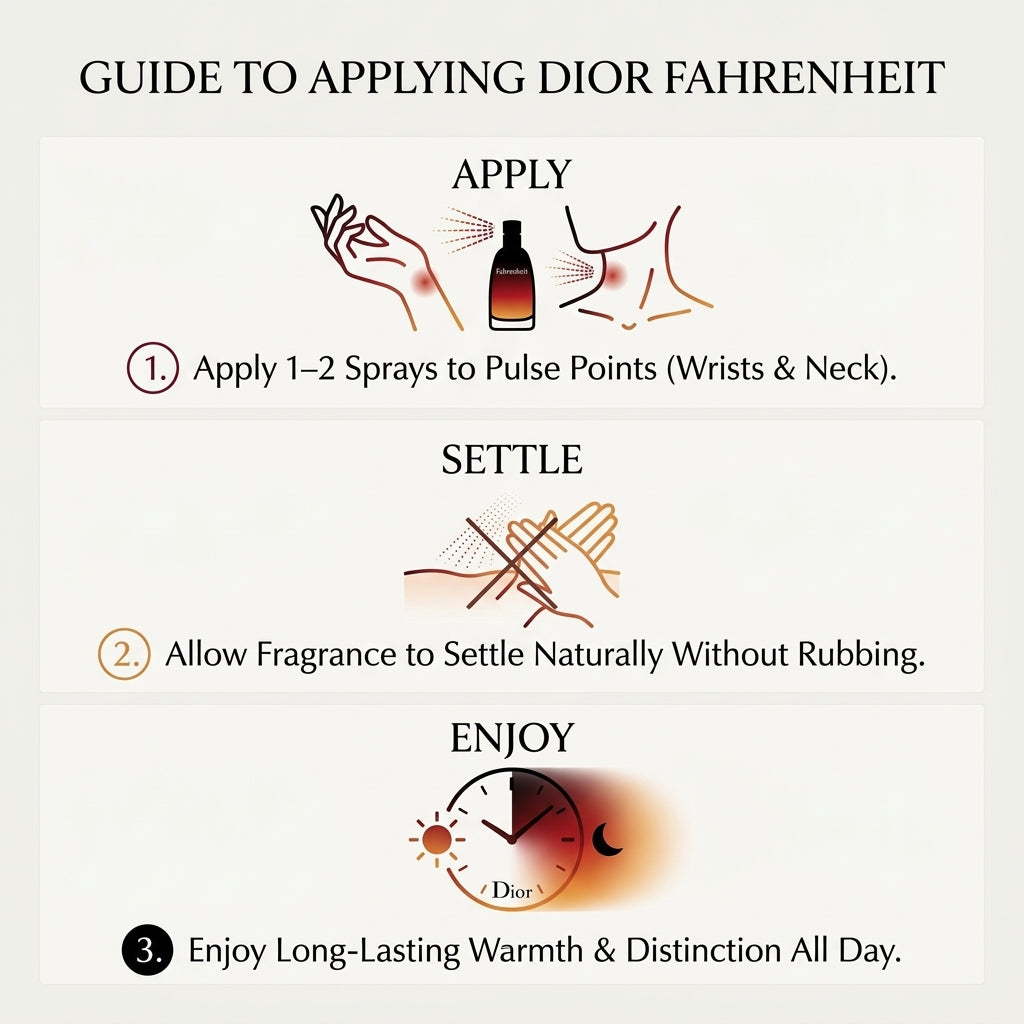 GUIDE TO APPLYING DIOR FAHRENHEIT

APPLY

Fahrenheit

1. Apply 1–2 Sprays to Pulse Points (Wrists & Neck).

SETTLE

2. Allow Fragrance to Settle Naturally Without Rubbing.

ENJOY

Dior

3. Enjoy Long-Lasting Warmth & Distinction All Day.